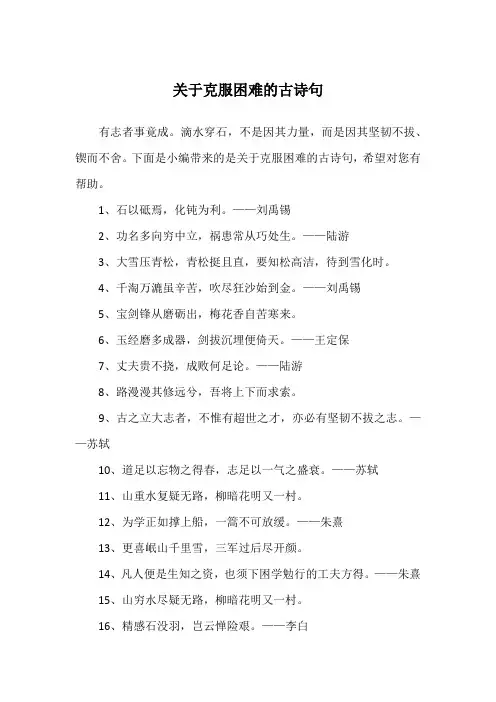 关于克服困难的古诗句

有志者事竟成。滴水穿石，不是因其力量，而是因其坚韧不拔、锲而不舍。下面是小编带来的是关于克服困难的古诗句，希望对您有帮助。

1、石以砥焉，化钝为利。——刘禹锡

2、功名多向穷中立，祸患常从巧处生。——陆游

3、大雪压青松，青松挺且直，要知松高洁，待到雪化时。

4、千淘万漉虽辛苦，吹尽狂沙始到金。——刘禹锡

5、宝剑锋从磨砺出，梅花香自苦寒来。

6、玉经磨多成器，剑拔沉埋便倚天。——王定保

7、丈夫贵不挠，成败何足论。——陆游

8、路漫漫其修远兮，吾将上下而求索。

9、古之立大志者，不惟有超世之才，亦必有坚韧不拔之志。——苏轼

10、道足以忘物之得春，志足以一气之盛衰。——苏轼

11、山重水复疑无路，柳暗花明又一村。

12、为学正如撑上船，一篙不可放缓。——朱熹

13、更喜岷山千里雪，三军过后尽开颜。

14、凡人便是生知之资，也须下困学勉行的工夫方得。——朱熹

15、山穷水尽疑无路，柳暗花明又一村。

16、精感石没羽，岂云惮险艰。——李白